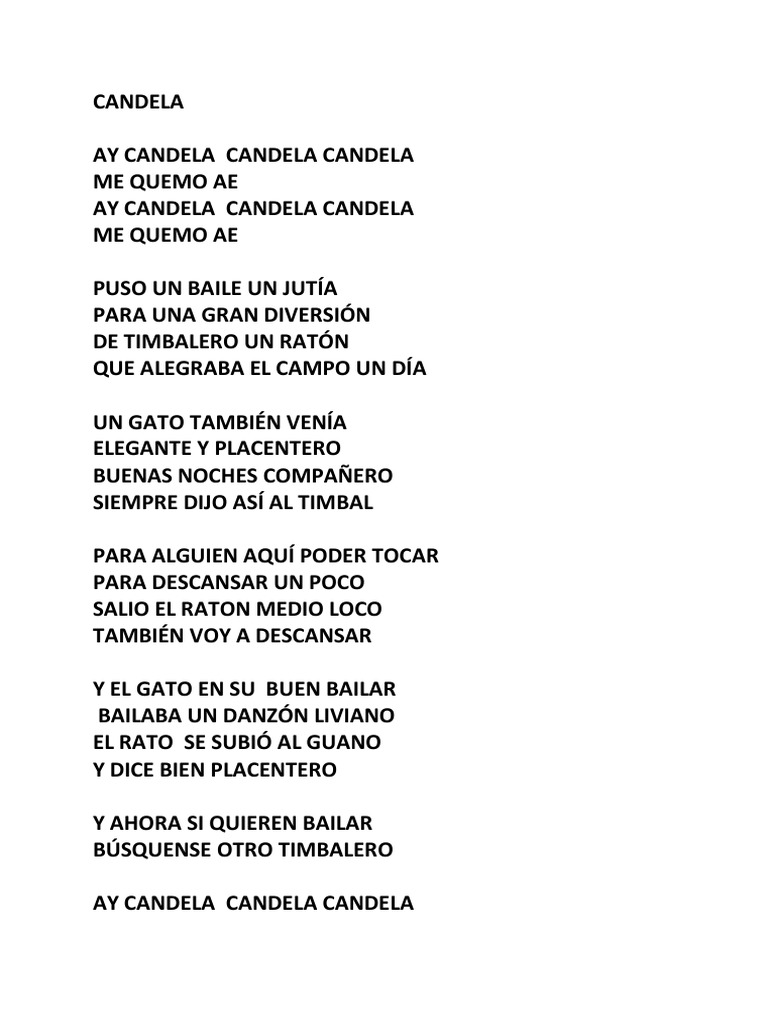 CANDELA

AY CANDELA CANDELA CANDELA
ME QUEMO AE
AY CANDELA CANDELA CANDELA
ME QUEMO AE

PUSO UN BAILE UN JUTÍA
PARA UNA GRAN DIVERSIÓN
DE TIMBALERO UN RATÓN
QUE ALEGRABA EL CAMPO UN DÍA

UN GATO TAMBIÉN VENÍA
ELEGANTE Y PLACENTERO
BUENAS NOCHES COMPAÑERO
SIEMPRE DIJO ASÍ AL TIMBAL

PARA ALGUIEN AQUÍ PODER TOCAR
PARA DESCANSAR UN POCO
SALIO EL RATON MEDIO LOCO
TAMBIÉN VOY A DESCANSAR

Y EL GATO EN SU BUEN BAILAR
BAILABA UN DANZÓN LIVIANO
EL RATO SE SUBIÓ AL GUANO
Y DICE BIEN PLACENTERO

Y AHORA SI QUIEREN BAILAR
BÚSQUENSE OTRO TIMBALERO

AY CANDELA CANDELA CANDELA